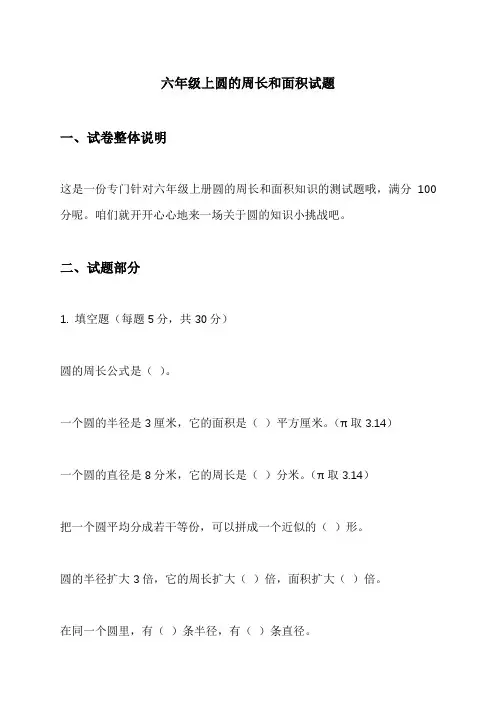 六年级上圆的周长和面积试题

一、试卷整体说明

这是一份专门针对六年级上册圆的周长和面积知识的测试题哦，满分 100 分呢。咱们就开开心心地来一场关于圆的知识小挑战吧。

二、试题部分

1. 填空题（每题 5 分，共 30 分）

圆的周长公式是（ ）。

一个圆的半径是 3 厘米，它的面积是（ ）平方厘米。（π 取 3.14）

一个圆的直径是 8 分米，它的周长是（ ）分米。（π 取 3.14）

把一个圆平均分成若干等份，可以拼成一个近似的（ ）形。

圆的半径扩大 3 倍，它的周长扩大（ ）倍，面积扩大（ ）倍。

在同一个圆里，有（ ）条半径，有（ ）条直径。